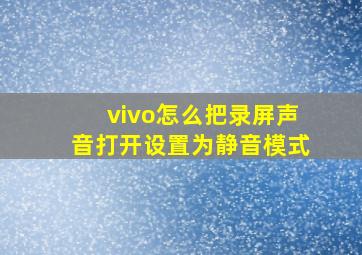 vivo怎么把录屏声音打开设置为静音模式